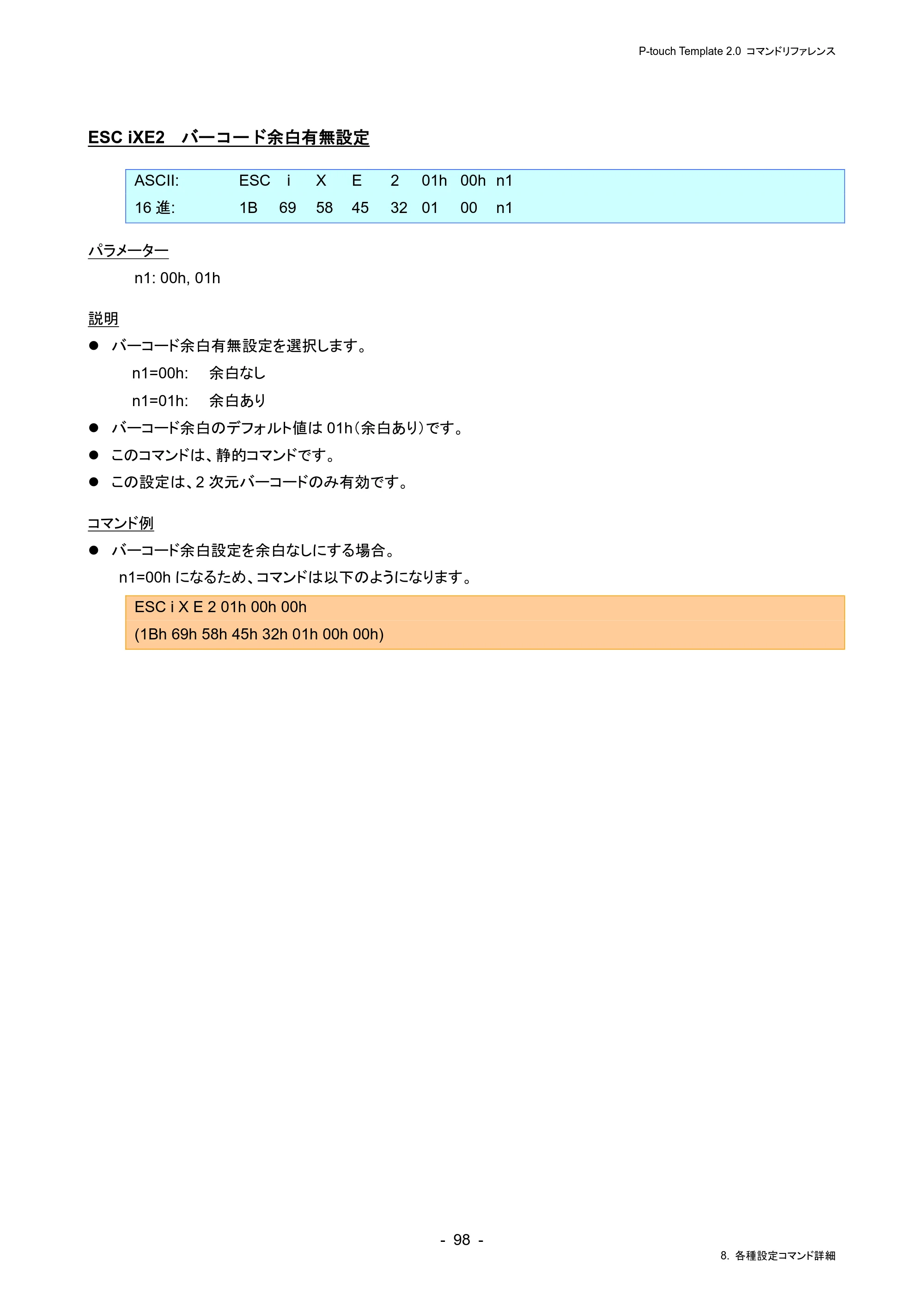 P-touch Template 2.0 コマンドリファレンス

ESC iXE2 バーコード余白有無設定

ASCII: ESC i X E 2 01h 00h n1
16進: 1B 69 58 45 32 01 00 n1

パラメーター

n1: 00h, 01h

説明

• バーコード余白有無設定を選択します。

n1=00h: 余白なし

n1=01h: 余白あり

• バーコード余白のデフォルト値は01h(余白あり)です。

• このコマンドは、静的コマンドです。

• この設定は、2次元バーコードのみ有効です。

コマンド例

• バーコード余白設定を余白なしにする場合。

n1=00hになるため、コマンドは以下のようになります。

ESC i X E 2 01h 00h 00h
(1Bh 69h 58h 45h 32h 01h 00h 00h)

- 98 -

8. 各種設定コマンド詳細